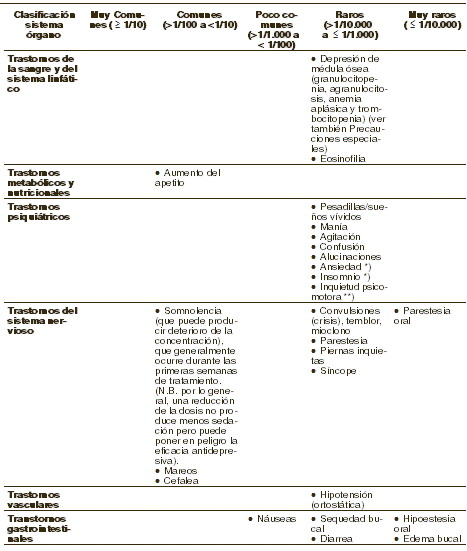 | Clasificación sistema órgano | Muy Comunes ( ≥ 1/10) | Comunes (>1/100 a <1/10) | Poco comunes (>1/1.000 a < 1/100) | Raros (>1/10.000 a ≤ 1/1.000) | Muy raros ( ≤ 1/10.000) |
|---|---|---|---|---|---|
| Trastornos de la sangre y del sistema linfático | | | | • Depresión de médula ósea (granulocitopenia, agranulocitosis, anemia aplásica y trombocitopenia) (ver también Precauciones especiales) • Eosinofilia | |
| Trastornos metabólicos y nutricionales | | • Aumento del apetito | | | |
| Trastornos psiquiátricos | | | | • Pesadillas/sueños vívidos • Manía • Agitación • Confusión • Alucinaciones • Ansiedad *) • Insomnio *) • Inquietud psicomotora **) | |
| Trastornos del sistema nervioso | | • Somnolencia (que puede producir deterioro de la concentración), que generalmente ocurre durante las primeras semanas de tratamiento. (N.B. por lo general, una reducción de la dosis no produce menos sedación pero puede poner en peligro la eficacia antidepresiva). • Mareos • Cefalea | | • Convulsiones (crisis), temblor, mioclono • Parestesia • Piernas inquietas • Síncope | • Parestesia oral |
| Trastornos vasculares | | | | • Hipotensión (ortostática) | |
| Transtornos gastrointestinales | | | • Náuseas | • Sequedad bucal • Diarrea | • Hipoestesia oral • Edema bucal |